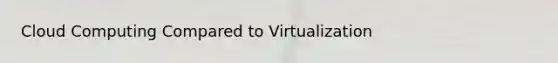 Cloud Computing Compared to Virtualization